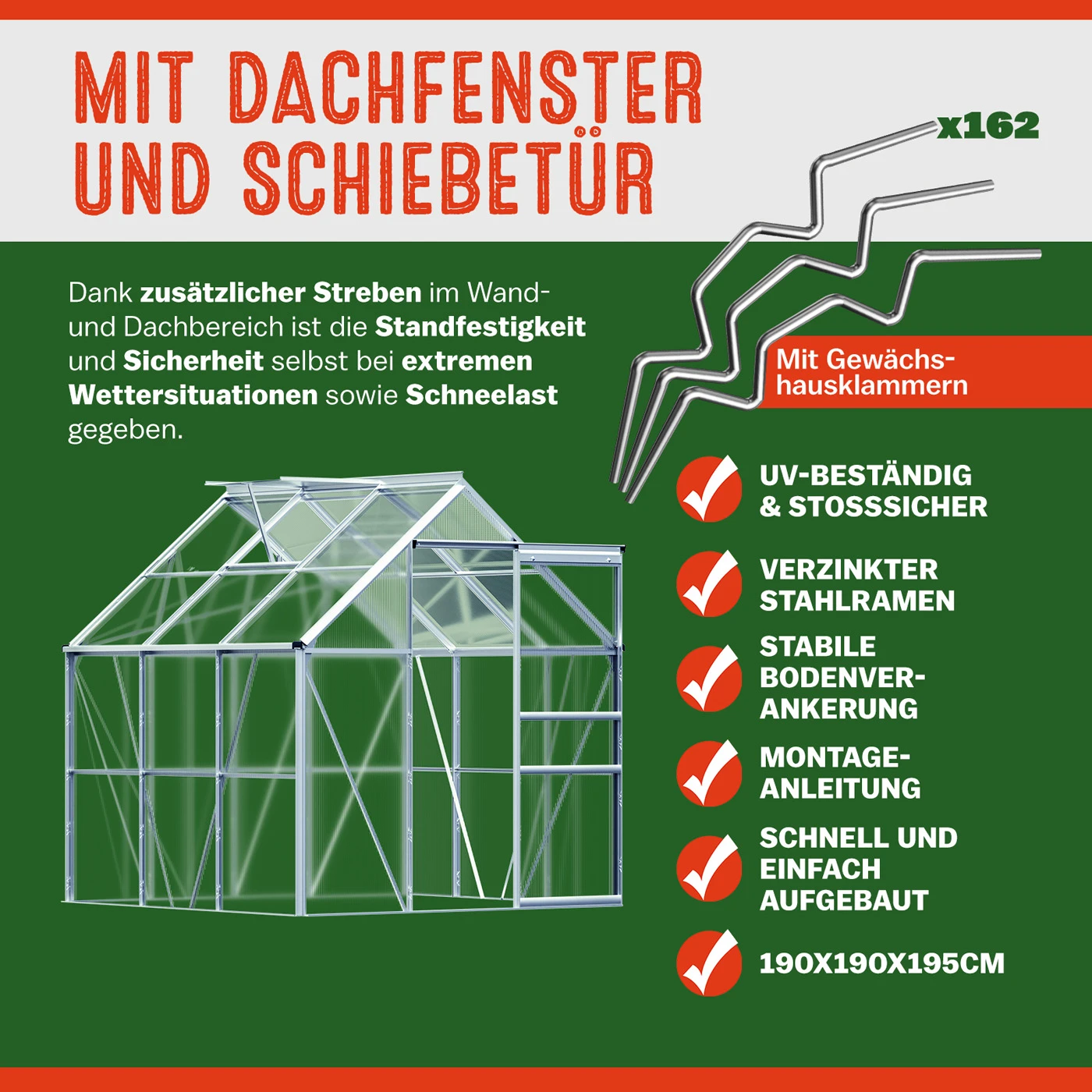 MIT DACHFENSTER UND SCHIEBETÜR

x162

Dank zusätzlicher Streben im Wand- und Dachbereich ist die Standfestigkeit und Sicherheit selbst bei extremen Wettersituationen sowie Schneelast gegeben.

Mit Gewächshausklammern

UV-BESTÄNDIG & STOSSSICHER

VERZINKTER STAHLRAMEN

STABILE BODENVERANKERUNG

MONTAGEANLEITUNG

SCHNELL UND EINFACH AUFGEBAUT

190X190X195CM